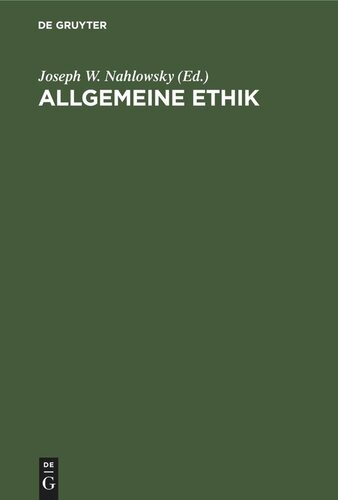 DE GRUYTER

Joseph W. Nahlowsky (Ed.)
ALLGEMEINE ETHIK

DE
G